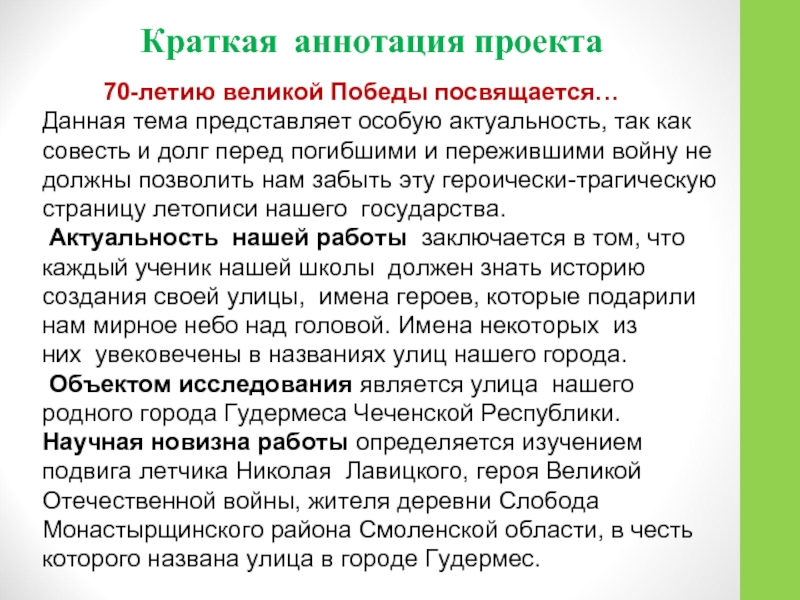 Краткая аннотация проекта

70-летию великой Победы посвящается…
Данная тема представляет особую актуальность, так как совесть и долг перед погибшими и пережившими войну не должны позволить нам забыть эту героически-трагическую страницу летописи нашего государства.

Актуальность нашей работы заключается в том, что каждый ученик нашей школы должен знать историю создания своей улицы, имена героев, которые подарили нам мирное небо над головой. Имена некоторых из них увековечены в названиях улиц нашего города.

Объектом исследования является улица нашего родного города Гудермеса Чеченской Республики.
Научная новизна работы определяется изучением подвига летчика Николая Лавицкого, героя Великой Отечественной войны, жителя деревни Слобода Монастырщинского района Смоленской области, в честь которого названа улица в городе Гудермес.